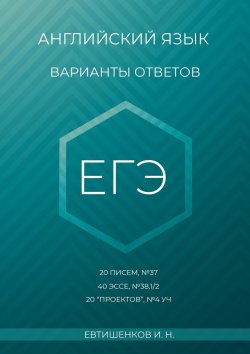 АНГЛИЙСКИЙ ЯЗЫК

ВАРИАНТЫ ОТВЕТОВ

ЕГЭ

20 ПИСЕМ, №37

40 ЭССЕ, №38.1/2

20 "ПРОЕКТОВ", №4 УЧ

ЕВТИШЕНКОВ И. Н.